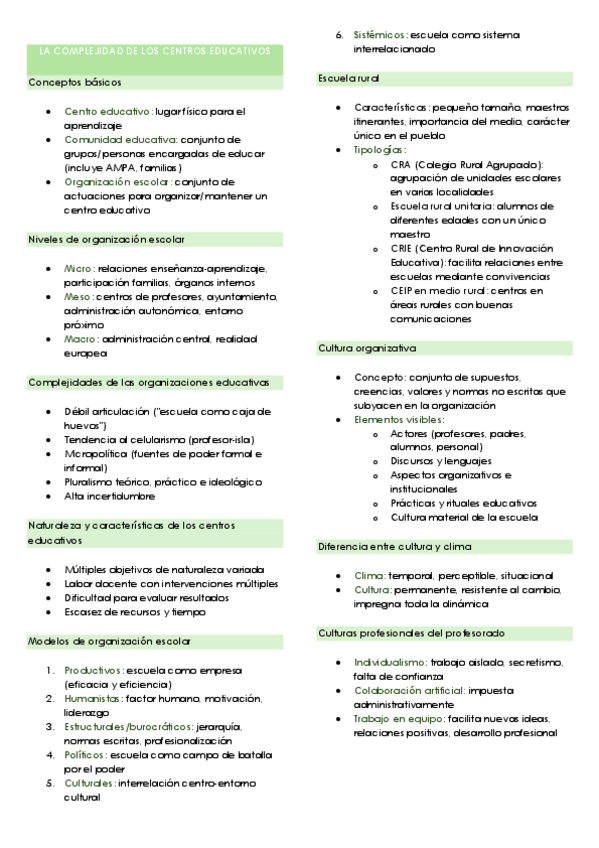 LA COMPLEJIDAD DE LOS CENTROS EDUCATIVOS

Conceptos básicos

- Centro educativo: lugar físico para el aprendizaje
- Comunidad educativa: conjunto de grupos/personas encargadas de educar (incluye AMPA, familias)
- Organización escolar: conjunto de actuaciones para organizar/mantener un centro educativo

Niveles de organización escolar

- Micro: relaciones enseñanza-aprendizaje, participación familias, órganos internos
- Meso: centros de profesores, ayuntamiento, administración autonómica, entorno próximo
- Macro: administración central, realidad europea

Complejidades de las organizaciones educativas

- Débil articulación ("escuela como caja de huevos")
- Tendencia al celularismo (profesor-isla)
- Micropolítica (fuentes de poder formal e informal)
- Pluralismo teórico, práctico e ideológico
- Alta incertidumbre

Naturaleza y características de los centros educativos

- Múltiples objetivos de naturaleza variada
- Labor docente con intervenciones múltiples
- Dificultad para evaluar resultados
- Escasez de recursos y tiempo

Modelos de organización escolar

1. Productivos: escuela como empresa (eficacia y eficiencia)
2. Humanistas: factor humano, motivación, liderazgo
3. Estructurales/burocráticos: jerarquía, normas escritas, profesionalización
4. Políticos: escuela como campo de batalla por el poder
5. Culturales: interrelación centro-entorno cultural
6. Sistémicos: escuela como sistema interrelacionado

Escuela rural

- Características: pequeño tamaño, maestros itinerantes, importancia del medio, carácter único en el pueblo
- Tipologías:
  - CRA (Colegio Rural Agrupado): agrupación de unidades escolares en varias localidades
  - Escuela rural unitaria: alumnos de diferentes edades con un único maestro
  - CRIE (Centro Rural de Innovación Educativa): facilita relaciones entre escuelas mediante convivencias
  - CEIP en medio rural: centros en áreas rurales con buenas comunicaciones

Cultura organizativa

- Concepto: conjunto de supuestos, creencias, valores y normas no escritas que subyacen en la organización
- Elementos visibles:
  - Actores (profesores, padres, alumnos, personal)
  - Discursos y lenguajes
  - Aspectos organizativos e institucionales
  - Prácticas y rituales educativos
  - Cultura material de la escuela

Diferencia entre cultura y clima

- Clima: temporal, perceptible, situacional
- Cultura: permanente, resistente al cambio, impregna toda la dinámica

Culturas profesionales del profesorado

- Individualismo: trabajo aislado, secretismo, falta de confianza
- Colaboración artificial: impuesta administrativamente
- Trabajo en equipo: facilita nuevas ideas, relaciones positivas, desarrollo profesional